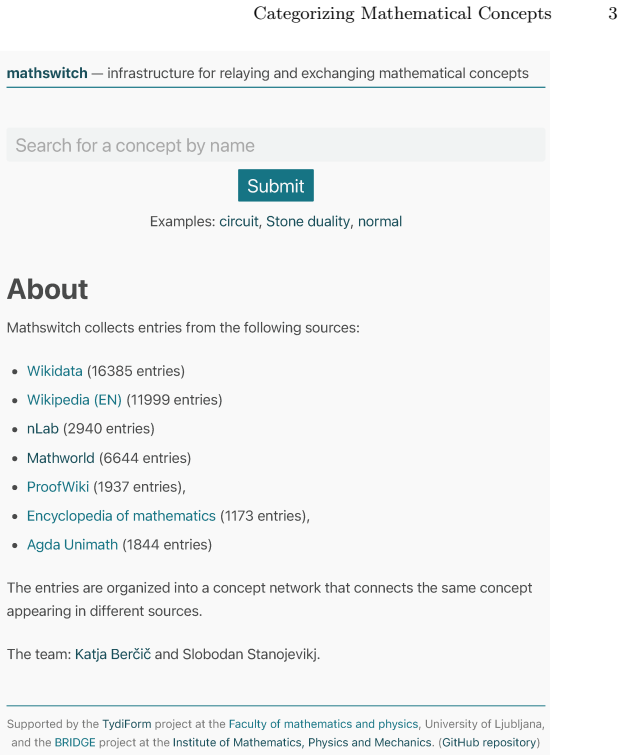 Categorizing Mathematical Concepts 3

mathswitch — infrastructure for relaying and exchanging mathematical concepts

Search for a concept by name

Submit

Examples: circuit, Stone duality, normal

About

Mathswitch collects entries from the following sources:

• Wikidata (16385 entries)
• Wikipedia (EN) (11999 entries)
• nLab (2940 entries)
• Mathworld (6644 entries)
• ProofWiki (1937 entries),
• Encyclopedia of mathematics (1173 entries),
• Agda Unimath (1844 entries)

The entries are organized into a concept network that connects the same concept appearing in different sources.

The team: Katja Berčič and Slobodan Stanojevikj.

Supported by the TydiForm project at the Faculty of mathematics and physics, University of Ljubljana, and the BRIDGE project at the Institute of Mathematics, Physics and Mechanics. (GitHub repository)